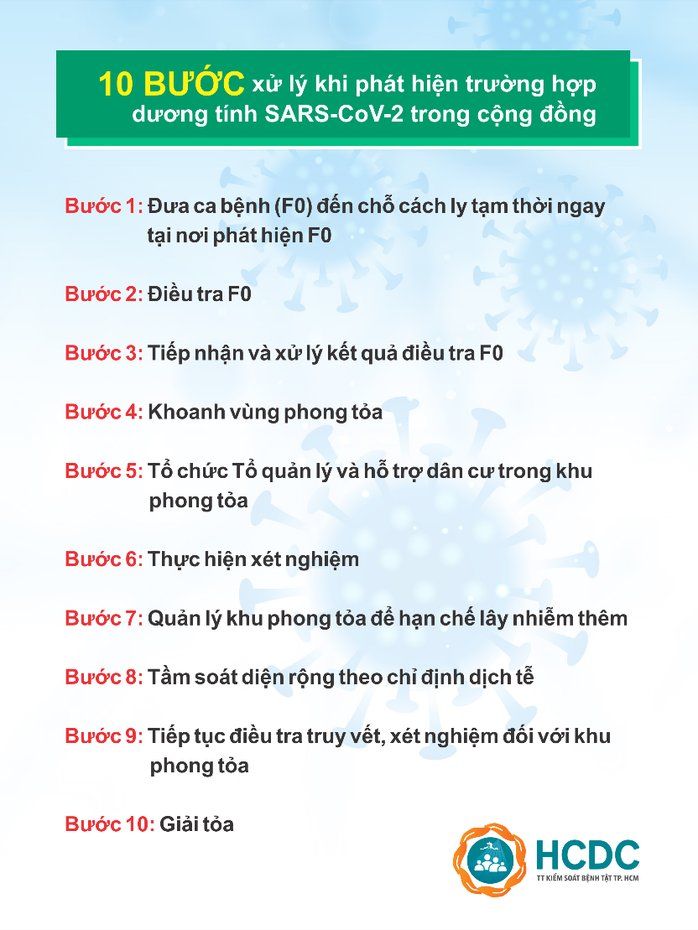 10 BƯỚC xử lý khi phát hiện trường hợp dương tính SARS-CoV-2 trong cộng đồng

Bước 1: Đưa ca bệnh (F0) đến chỗ cách ly tạm thời ngay tại nơi phát hiện F0

Bước 2: Điều tra F0

Bước 3: Tiếp nhận và xử lý kết quả điều tra F0

Bước 4: Khoanh vùng phong tỏa

Bước 5: Tổ chức Tổ quản lý và hỗ trợ dân cư trong khu phong tỏa

Bước 6: Thực hiện xét nghiệm

Bước 7: Quản lý khu phong tỏa để hạn chế lây nhiễm thêm

Bước 8: Tầm soát diện rộng theo chỉ định dịch tễ

Bước 9: Tiếp tục điều tra truy vết, xét nghiệm đối với khu phong tỏa

Bước 10: Giải tỏa

HCDC
TT KIỂM SOÁT BỆNH TẬT TP. HCM